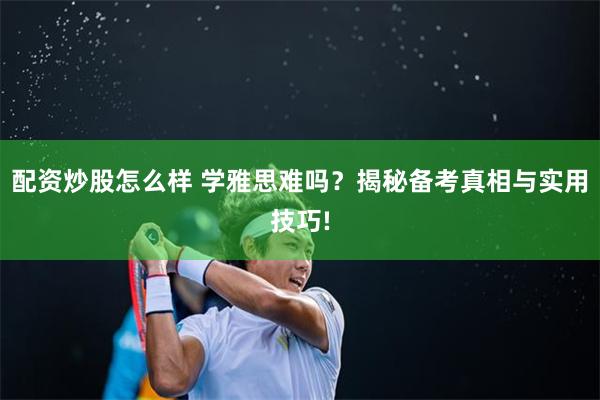 配资炒股怎么样 学雅思难吗？揭秘备考真相与实用技巧!